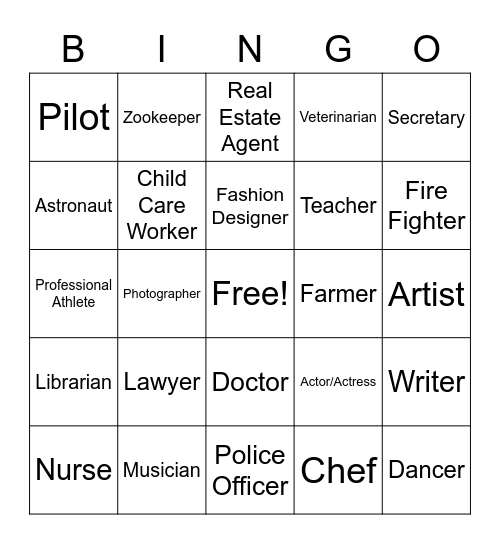 | B | I | N | G | O |
|---|---|---|---|---|
| Pilot | Zookeeper | Real Estate Agent | Veterinarian | Secretary |
| Astronaut | Child Care Worker | Fashion Designer | Teacher | Fire Fighter |
| Professional Athlete | Photographer | Free! | Farmer | Artist |
| Librarian | Lawyer | Doctor | Actor/Actress | Writer |
| Nurse | Musician | Police Officer | Chef | Dancer |